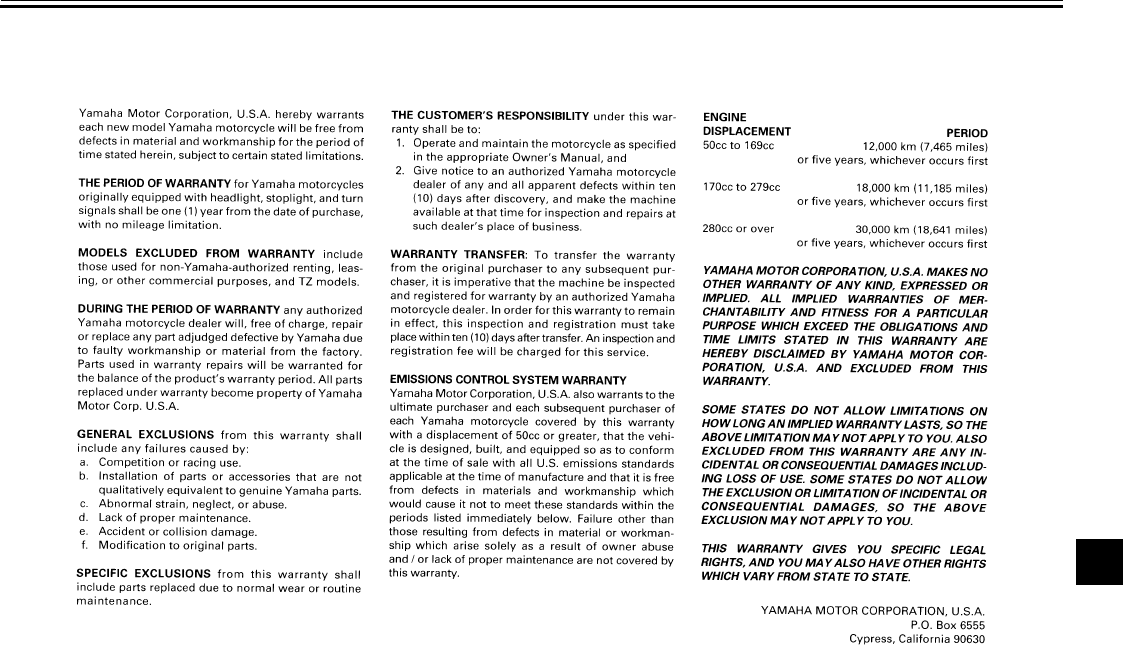 Yamaha Motor Corporation, U.S.A. hereby warrants each new model Yamaha motorcycle will be free from defects in material and workmanship for the period of time stated herein, subject to certain stated limitations.

THE PERIOD OF WARRANTY for Yamaha motorcycles originally equipped with headlight, stoplight, and turn signals shall be one (1) year from the date of purchase, with no mileage limitation.

MODELS EXCLUDED FROM WARRANTY include those used for non-Yamaha-authorized renting, leasing, or other commercial purposes, and TZ models.

DURING THE PERIOD OF WARRANTY any authorized Yamaha motorcycle dealer will, free of charge, repair or replace any part adjudged defective by Yamaha due to faulty workmanship or material from the factory. Parts used in warranty repairs will be warranted for the balance of the product's warranty period. All parts replaced under warranty become property of Yamaha Motor Corp. U.S.A.

GENERAL EXCLUSIONS from this warranty shall include any failures caused by:
a. Competition or racing use.
b. Installation of parts or accessories that are not qualitatively equivalent to genuine Yamaha parts.
c. Abnormal strain, neglect, or abuse.
d. Lack of proper maintenance.
e. Accident or collision damage.
f. Modification to original parts.

SPECIFIC EXCLUSIONS from this warranty shall include parts replaced due to normal wear or routine maintenance.

THE CUSTOMER'S RESPONSIBILITY under this warranty shall be to:
1. Operate and maintain the motorcycle as specified in the appropriate Owner's Manual, and
2. Give notice to an authorized Yamaha motorcycle dealer of any and all apparent defects within ten (10) days after discovery, and make the machine available at that time for inspection and repairs at such dealer's place of business.

WARRANTY TRANSFER: To transfer the warranty from the original purchaser to any subsequent purchaser, it is imperative that the machine be inspected and registered for warranty by an authorized Yamaha motorcycle dealer. In order for this warranty to remain in effect, this inspection and registration must take place within ten (10) days after transfer. An inspection and registration fee will be charged for this service.

EMISSIONS CONTROL SYSTEM WARRANTY
Yamaha Motor Corporation, U.S.A. also warrants to the ultimate purchaser and each subsequent purchaser of each Yamaha motorcycle covered by this warranty with a displacement of 50cc or greater, that the vehicle is designed, built, and equipped so as to conform at the time of sale with all U.S. emissions standards applicable at the time of manufacture and that it is free from defects in materials and workmanship which would cause it not to meet these standards within the periods listed immediately below. Failure other than those resulting from defects in material or workmanship which arise solely as a result of owner abuse and / or lack of proper maintenance are not covered by this warranty.

| ENGINE DISPLACEMENT | PERIOD |
|---|---|
| 50cc to 169cc | 12,000 km (7,465 miles) or five years, whichever occurs first |
| 170cc to 279cc | 18,000 km (11,185 miles) or five years, whichever occurs first |
| 280cc or over | 30,000 km (18,641 miles) or five years, whichever occurs first |

YAMAHA MOTOR CORPORATION, U.S.A. MAKES NO OTHER WARRANTY OF ANY KIND, EXPRESSED OR IMPLIED. ALL IMPLIED WARRANTIES OF MERCHANTABILITY AND FITNESS FOR A PARTICULAR PURPOSE WHICH EXCEED THE OBLIGATIONS AND TIME LIMITS STATED IN THIS WARRANTY ARE HEREBY DISCLAIMED BY YAMAHA MOTOR CORPORATION, U.S.A. AND EXCLUDED FROM THIS WARRANTY.

SOME STATES DO NOT ALLOW LIMITATIONS ON HOW LONG AN IMPLIED WARRANTY LASTS, SO THE ABOVE LIMITATION MAY NOT APPLY TO YOU. ALSO EXCLUDED FROM THIS WARRANTY ARE ANY INCIDENTAL OR CONSEQUENTIAL DAMAGES INCLUDING LOSS OF USE. SOME STATES DO NOT ALLOW THE EXCLUSION OR LIMITATION OF INCIDENTAL OR CONSEQUENTIAL DAMAGES, SO THE ABOVE EXCLUSION MAY NOT APPLY TO YOU.

THIS WARRANTY GIVES YOU SPECIFIC LEGAL RIGHTS, AND YOU MAY ALSO HAVE OTHER RIGHTS WHICH VARY FROM STATE TO STATE.

YAMAHA MOTOR CORPORATION, U.S.A.
P.O. Box 6555
Cypress, California 90630